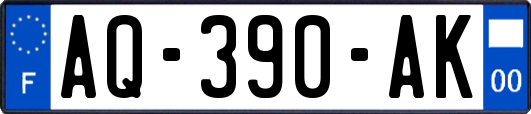 F
AQ-390-AK
00